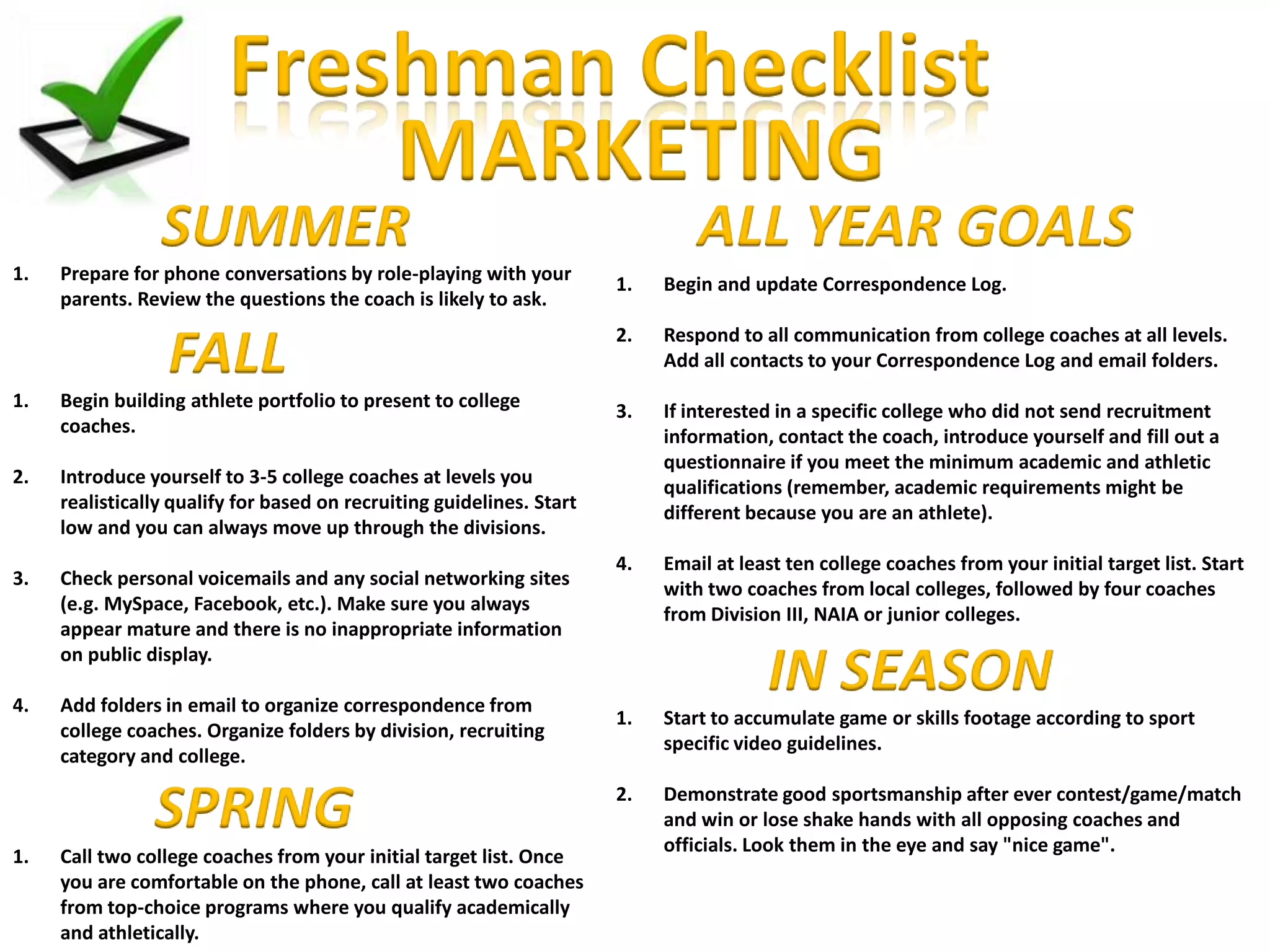 Freshman Checklist
MARKETING

SUMMER

1. Prepare for phone conversations by role-playing with your parents. Review the questions the coach is likely to ask.

FALL

1. Begin building athlete portfolio to present to college coaches.

2. Introduce yourself to 3-5 college coaches at levels you realistically qualify for based on recruiting guidelines. Start low and you can always move up through the divisions.

3. Check personal voicemails and any social networking sites (e.g. MySpace, Facebook, etc.). Make sure you always appear mature and there is no inappropriate information on public display.

4. Add folders in email to organize correspondence from college coaches. Organize folders by division, recruiting category and college.

SPRING

1. Call two college coaches from your initial target list. Once you are comfortable on the phone, call at least two coaches from top-choice programs where you qualify academically and athletically.

ALL YEAR GOALS

1. Begin and update Correspondence Log.

2. Respond to all communication from college coaches at all levels. Add all contacts to your Correspondence Log and email folders.

3. If interested in a specific college who did not send recruitment information, contact the coach, introduce yourself and fill out a questionnaire if you meet the minimum academic and athletic qualifications (remember, academic requirements might be different because you are an athlete).

4. Email at least ten college coaches from your initial target list. Start with two coaches from local colleges, followed by four coaches from Division III, NAIA or junior colleges.

IN SEASON

1. Start to accumulate game or skills footage according to sport specific video guidelines.

2. Demonstrate good sportsmanship after ever contest/game/match and win or lose shake hands with all opposing coaches and officials. Look them in the eye and say "nice game".